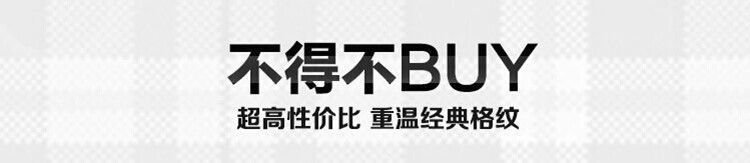 不得不BUY
超高性价比 重温经典格纹